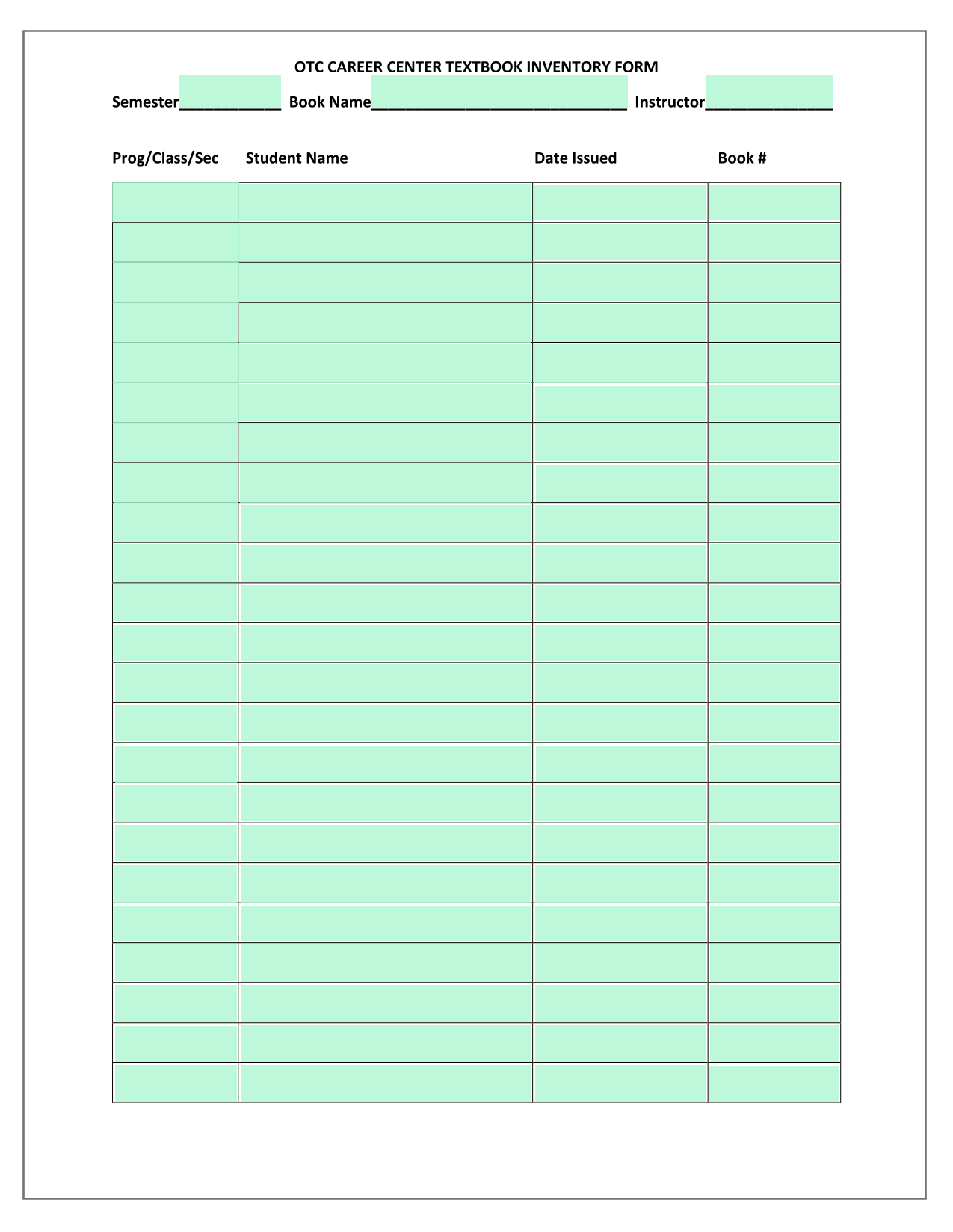 OTC CAREER CENTER TEXTBOOK INVENTORY FORM

Semester____________ Book Name______________________________ Instructor_______________

| Prog/Class/Sec | Student Name | Date Issued | Book # |
|---|---|---|---|
| | | | |
| | | | |
| | | | |
| | | | |
| | | | |
| | | | |
| | | | |
| | | | |
| | | | |
| | | | |
| | | | |
| | | | |
| | | | |
| | | | |
| | | | |
| | | | |
| | | | |
| | | | |
| | | | |
| | | | |
| | | | |
| | | | |
| | | | |